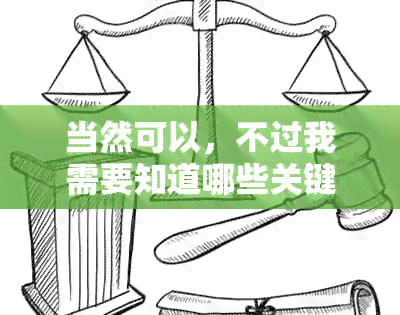 当然可以，不过我需要知道哪些关键